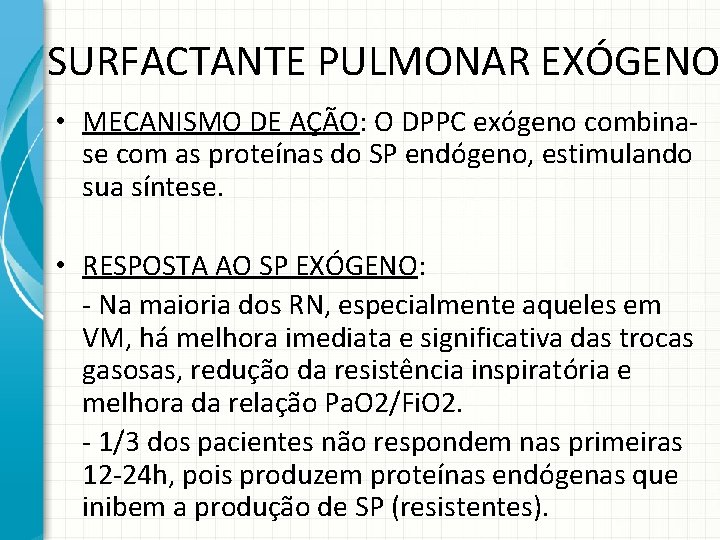 SURFACTANTE PULMONAR EXÓGENO

• MECANISMO DE AÇÃO: O DPPC exógeno combina-se com as proteínas do SP endógeno, estimulando sua síntese.

• RESPOSTA AO SP EXÓGENO:

- Na maioria dos RN, especialmente aqueles em VM, há melhora imediata e significativa das trocas gasosas, redução da resistência inspiratória e melhora da relação PaO2/FiO2.

- 1/3 dos pacientes não respondem nas primeiras 12-24h, pois produzem proteínas endógenas que inibem a produção de SP (resistentes).